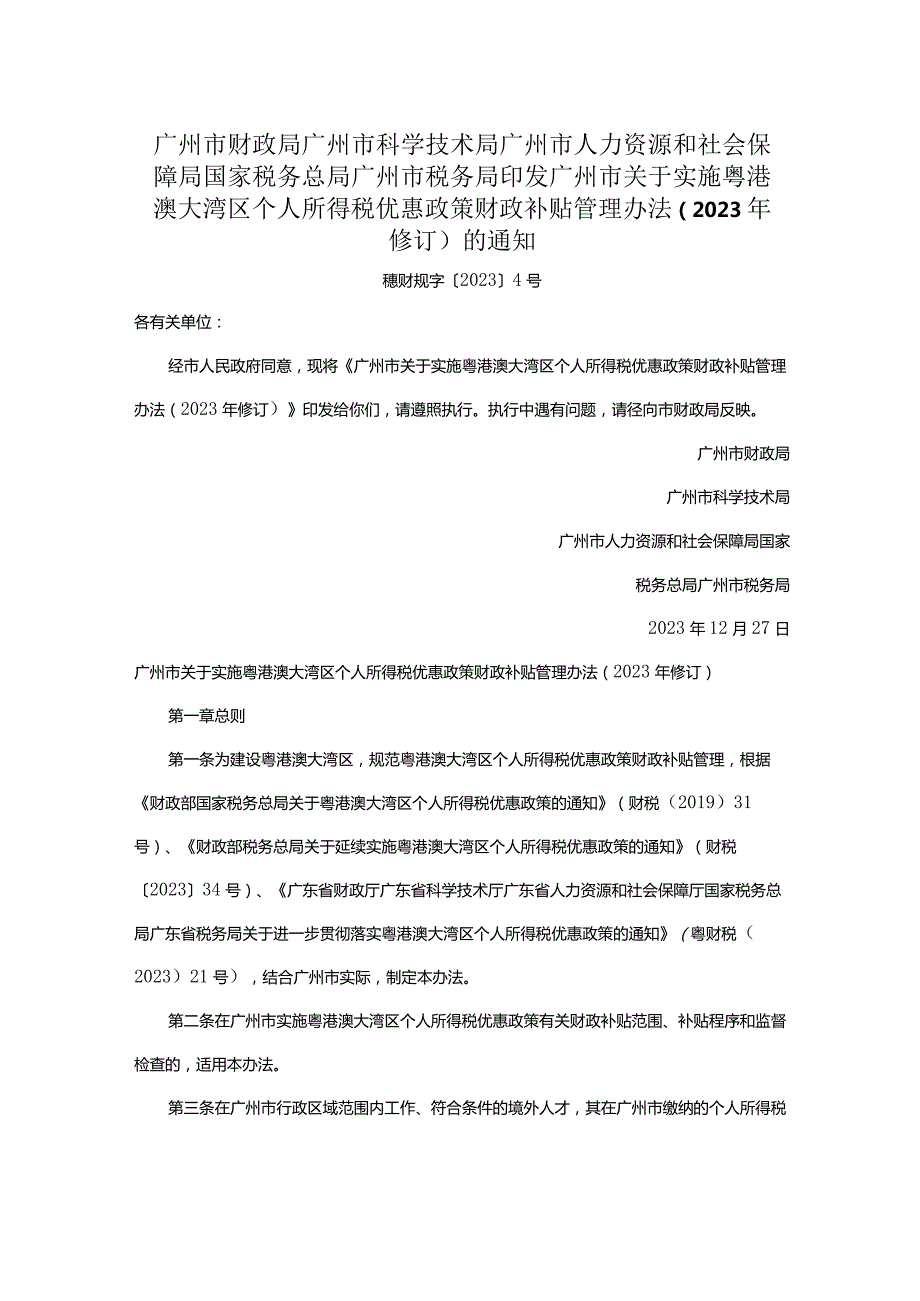 广州市财政局广州市科学技术局广州市人力资源和社会保障局国家税务总局广州市税务局印发广州市关于实施粤港澳大湾区个人所得税优惠政策财政补贴管理办法（2023年修订）的通知

穗财规字〔2023〕4号

各有关单位：

经市人民政府同意，现将《广州市关于实施粤港澳大湾区个人所得税优惠政策财政补贴管理办法（2023年修订）》印发给你们，请遵照执行。执行中遇有问题，请径向市财政局反映。

广州市财政局

广州市科学技术局

广州市人力资源和社会保障局国家

税务总局广州市税务局

2023年12月27日

广州市关于实施粤港澳大湾区个人所得税优惠政策财政补贴管理办法（2023年修订）

第一章总则

第一条为建设粤港澳大湾区，规范粤港澳大湾区个人所得税优惠政策财政补贴管理，根据《财政部国家税务总局关于粤港澳大湾区个人所得税优惠政策的通知》（财税〔2019〕31号）、《财政部税务总局关于延续实施粤港澳大湾区个人所得税优惠政策的通知》（财税〔2023〕34号）、《广东省财政厅广东省科学技术厅广东省人力资源和社会保障厅国家税务总局广东省税务局关于进一步贯彻落实粤港澳大湾区个人所得税优惠政策的通知》（粤财税〔2023〕21号），结合广州市实际，制定本办法。

第二条在广州市实施粤港澳大湾区个人所得税优惠政策有关财政补贴范围、补贴程序和监督检查的，适用本办法。

第三条在广州市行政区域范围内工作、符合条件的境外人才，其在广州市缴纳的个人所得税